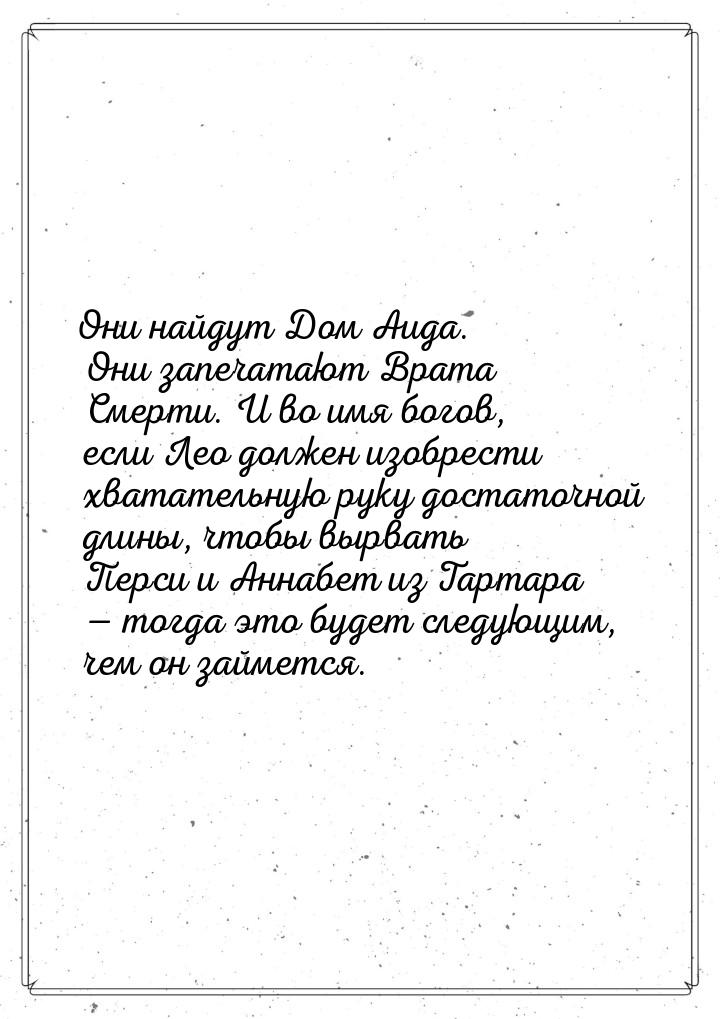 Они найдут Дом Аида. Они запечатают Врата Смерти. И во имя богов, если Лео должен изобрести хватательную руку достаточной длины, чтобы вырвать Перси и Аннабет из Тартара — тогда это будет следующим, чем он займется.